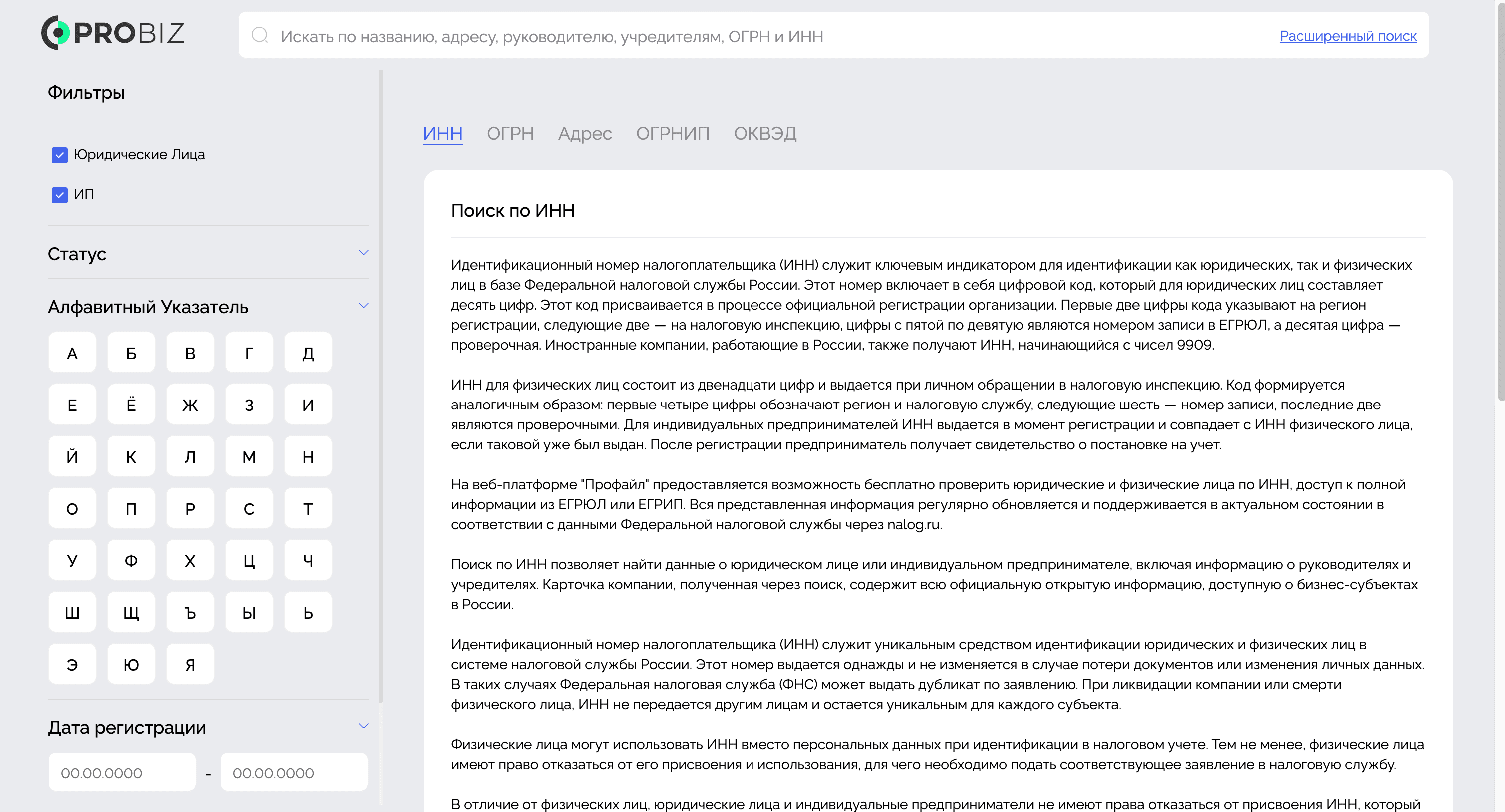 PROBIZ

Искать по названию, адресу, руководителю, учредителям, ОГРН и ИНН

Расширенный поиск

Фильтры

Юридические Лица

ИП

Статус

Алфавитный Указатель

А Б В Г Д
Е Ё Ж З И
Й К Л М Н
О П Р С Т
У Ф Х Ц Ч
Ш Щ Ъ Ы Ь
Э Ю Я

Дата регистрации

00.00.0000 - 00.00.0000

ИНН ОГРН Адрес ОГРНИП ОКВЭД

Поиск по ИНН

Идентификационный номер налогоплательщика (ИНН) служит ключевым индикатором для идентификации как юридических, так и физических лиц в базе Федеральной налоговой службы России. Этот номер включает в себя цифровой код, который для юридических лиц составляет десять цифр. Этот код присваивается в процессе официальной регистрации организации. Первые две цифры кода указывают на регион регистрации, следующие две — на налоговую инспекцию, цифры с пятой по девятую являются номером записи в ЕГРЮЛ, а десятая цифра — проверочная. Иностранные компании, работающие в России, также получают ИНН, начинающийся с чисел 9909.

ИНН для физических лиц состоит из двенадцати цифр и выдается при личном обращении в налоговую инспекцию. Код формируется аналогичным образом: первые четыре цифры обозначают регион и налоговую службу, следующие шесть — номер записи, последние две являются проверочными. Для индивидуальных предпринимателей ИНН выдается в момент регистрации и совпадает с ИНН физического лица, если таковой уже был выдан. После регистрации предприниматель получает свидетельство о постановке на учет.

На веб-платформе "Профайл" предоставляется возможность бесплатно проверить юридические и физические лица по ИНН, доступ к полной информации из ЕГРЮЛ или ЕГРИП. Вся представленная информация регулярно обновляется и поддерживается в актуальном состоянии в соответствии с данными Федеральной налоговой службы через nalog.ru.

Поиск по ИНН позволяет найти данные о юридическом лице или индивидуальном предпринимателе, включая информацию о руководителях и учредителях. Карточка компании, полученная через поиск, содержит всю официальную открытую информацию, доступную о бизнес-субъектах в России.

Идентификационный номер налогоплательщика (ИНН) служит уникальным средством идентификации юридических и физических лиц в системе налоговой службы России. Этот номер выдается однажды и не изменяется в случае потери документов или изменения личных данных. В таких случаях Федеральная налоговая служба (ФНС) может выдать дубликат по заявлению. При ликвидации компании или смерти физического лица, ИНН не передается другим лицам и остается уникальным для каждого субъекта.

Физические лица могут использовать ИНН вместо персональных данных при идентификации в налоговом учете. Тем не менее, физические лица имеют право отказаться от его присвоения и использования, для чего необходимо подать соответствующее заявление в налоговую службу.

В отличие от физических лиц, юридические лица и индивидуальные предприниматели не имеют права отказаться от присвоения ИНН, который